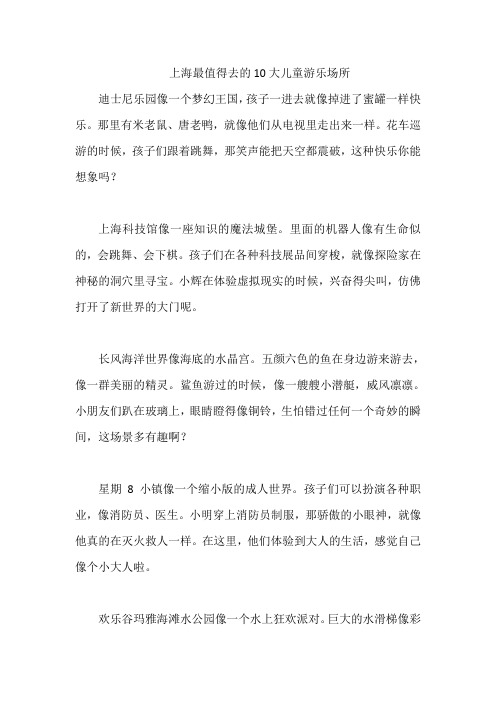 上海最值得去的10大儿童游乐场所

迪士尼乐园像一个梦幻王国，孩子一进去就像掉进了蜜罐一样快乐。那里有米老鼠、唐老鸭，就像他们从电视里走出来一样。花车巡游的时候，孩子们跟着跳舞，那笑声能把天空都震破，这种快乐你能想象吗？

上海科技馆像一座知识的魔法城堡。里面的机器人像有生命似的，会跳舞、会下棋。孩子们在各种科技展品间穿梭，就像探险家在神秘的洞穴里寻宝。小辉在体验虚拟现实的时候，兴奋得尖叫，仿佛打开了新世界的大门呢。

长风海洋世界像海底的水晶宫。五颜六色的鱼在身边游来游去，像一群美丽的精灵。鲨鱼游过的时候，像一艘艘小潜艇，威风凛凛。小朋友们趴在玻璃上，眼睛瞪得像铜铃，生怕错过任何一个奇妙的瞬间，这场景多有趣啊？

星期 8 小镇像一个缩小版的成人世界。孩子们可以扮演各种职业，像消防员、医生。小明穿上消防员制服，那骄傲的小眼神，就像他真的在灭火救人一样。在这里，他们体验到大人的生活，感觉自己像个小大人啦。

欢乐谷玛雅海滩水公园像一个水上狂欢派对。巨大的水滑梯像彩